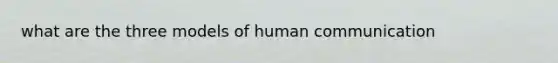 what are the three models of human communication